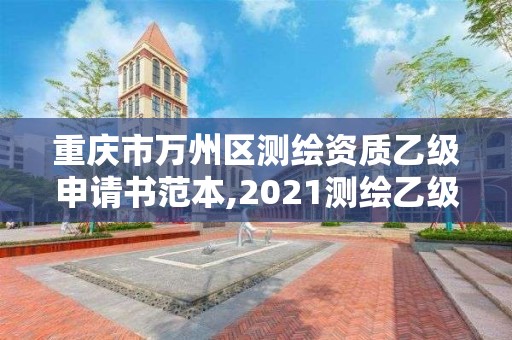 重庆市万州区测绘资质乙级申请书范本,2021测绘乙级